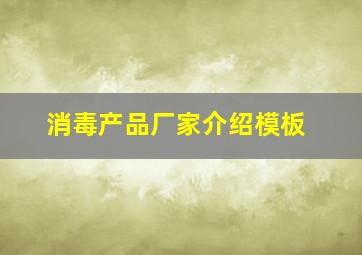 消毒产品厂家介绍模板